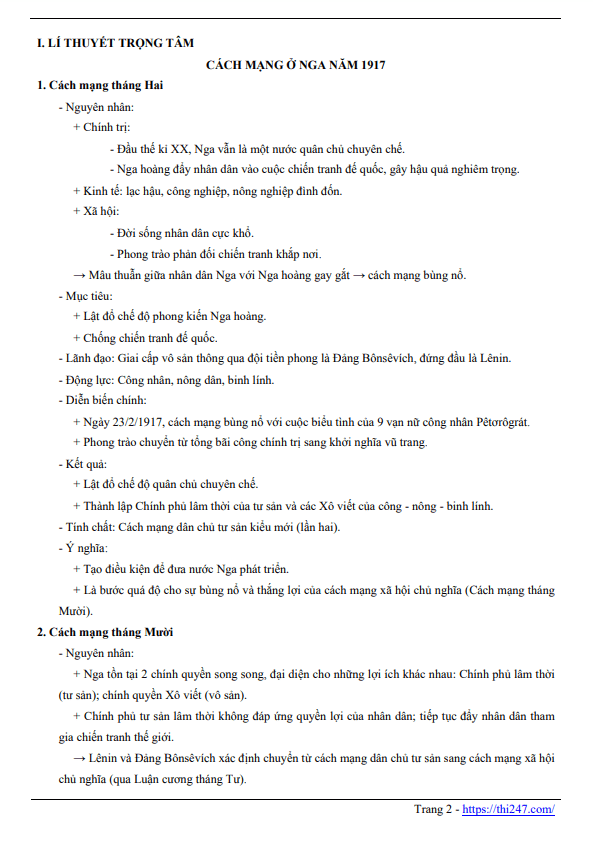 I. LÍ THUYẾT TRỌNG TÂM

CÁCH MẠNG Ở NGA NĂM 1917

1. Cách mạng tháng Hai

- Nguyên nhân:

+ Chính trị:

- Đầu thế kỉ XX, Nga vẫn là một nước quân chủ chuyên chế.

- Nga hoàng đẩy nhân dân vào cuộc chiến tranh đế quốc, gây hậu quả nghiêm trọng.

+ Kinh tế: lạc hậu, công nghiệp, nông nghiệp đình đốn.

+ Xã hội:

- Đời sống nhân dân cực khổ.

- Phong trào phản đối chiến tranh khắp nơi.

→ Mâu thuẫn giữa nhân dân Nga với Nga hoàng gay gắt → cách mạng bùng nổ.

- Mục tiêu:

+ Lật đổ chế độ phong kiến Nga hoàng.

+ Chống chiến tranh đế quốc.

- Lãnh đạo: Giai cấp vô sản thông qua đội tiền phong là Đảng Bônsêvích, đứng đầu là Lênin.

- Động lực: Công nhân, nông dân, binh lính.

- Diễn biến chính:

+ Ngày 23/2/1917, cách mạng bùng nổ với cuộc biểu tình của 9 vạn nữ công nhân Pêtơrôgrát.

+ Phong trào chuyển từ tổng bãi công chính trị sang khởi nghĩa vũ trang.

- Kết quả:

+ Lật đổ chế độ quân chủ chuyên chế.

+ Thành lập Chính phủ lâm thời của tư sản và các Xô viết của công - nông - binh lính.

- Tính chất: Cách mạng dân chủ tư sản kiểu mới (lần hai).

- Ý nghĩa:

+ Tạo điều kiện để đưa nước Nga phát triển.

+ Là bước quá độ cho sự bùng nổ và thắng lợi của cách mạng xã hội chủ nghĩa (Cách mạng tháng Mười).

2. Cách mạng tháng Mười

- Nguyên nhân:

+ Nga tồn tại 2 chính quyền song song, đại diện cho những lợi ích khác nhau: Chính phủ lâm thời (tư sản); chính quyền Xô viết (vô sản).

+ Chính phủ tư sản lâm thời không đáp ứng quyền lợi của nhân dân; tiếp tục đẩy nhân dân tham gia chiến tranh thế giới.

→ Lênin và Đảng Bônsêvích xác định chuyển từ cách mạng dân chủ tư sản sang cách mạng xã hội chủ nghĩa (qua Luận cương tháng Tư).

Trang 2 - https://thi247.com/